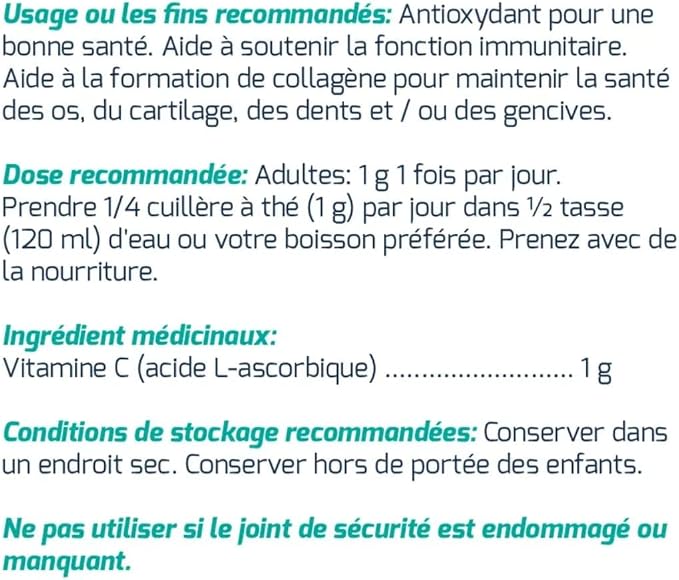 Usage ou les fins recommandés: Antioxydant pour une bonne santé. Aide à soutenir la fonction immunitaire. Aide à la formation de collagène pour maintenir la santé des os, du cartilage, des dents et / ou des gencives.

Dose recommandée: Adultes: 1 g 1 fois par jour. Prendre 1/4 cuillère à thé (1 g) par jour dans ½ tasse (120 ml) d'eau ou votre boisson préférée. Prenez avec de la nourriture.

Ingrédient médicinaux:
Vitamine C (acide L-ascorbique) 1 g

Conditions de stockage recommandées: Conserver dans un endroit sec. Conserver hors de portée des enfants.

Ne pas utiliser si le joint de sécurité est endommagé ou manquant.